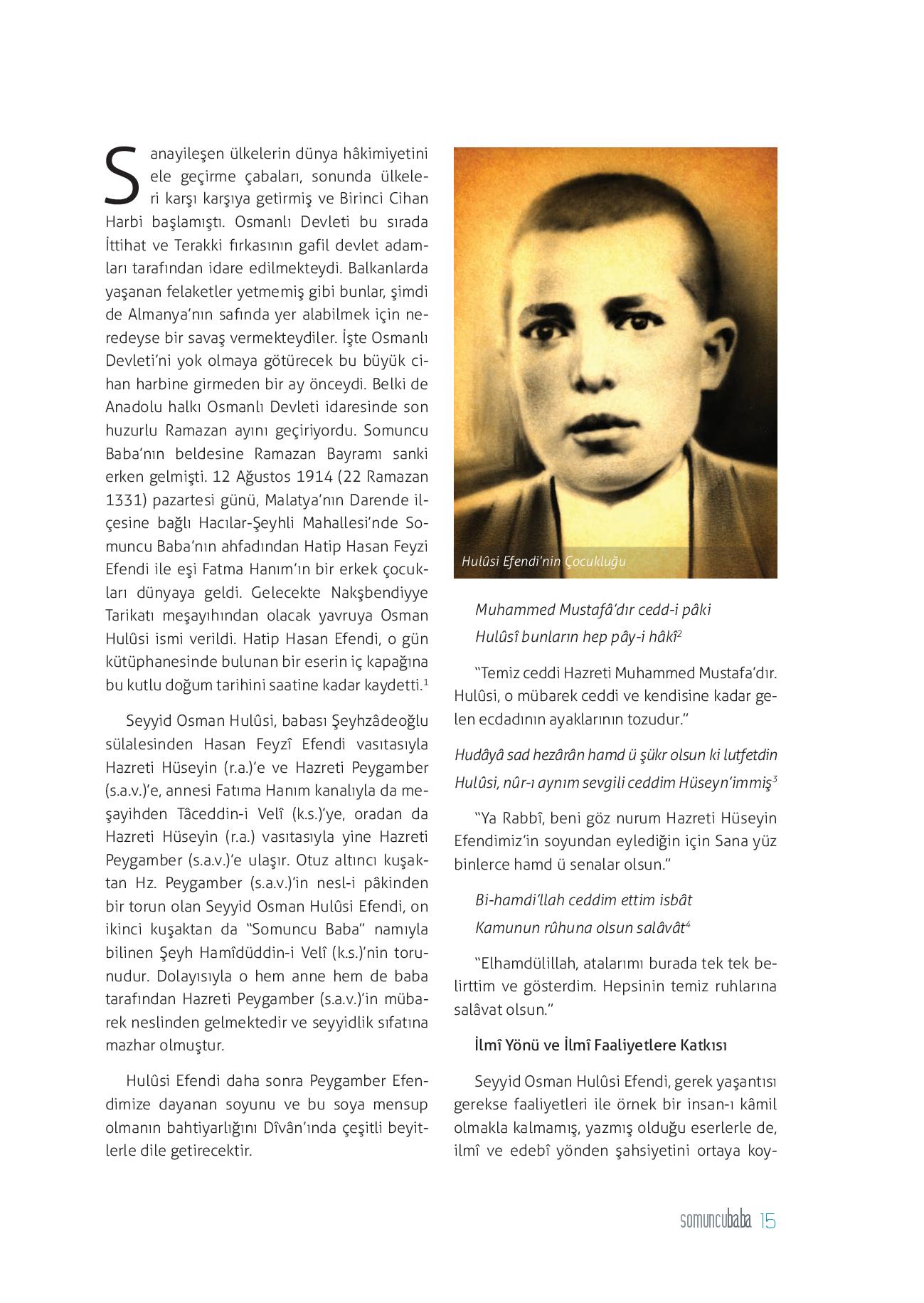 Sanayileşen ülkelerin dünya hâkimiyetini ele geçirme çabaları, sonunda ülkeleri karşı karşıya getirmiş ve Birinci Cihan Harbi başlamıştı. Osmanlı Devleti bu sırada İttihat ve Terakki fırkasının gafil devlet adamları tarafından idare edilmekteydi. Balkanlarda yaşanan felaketler yetmemiş gibi bunlar, şimdi de Almanya'nın safında yer alabilmek için neredeyse bir savaş vermekteydiler. İşte Osmanlı Devleti'ni yok olmaya götürecek bu büyük cihan harbine girmeden bir ay önceydi. Belki de Anadolu halkı Osmanlı Devleti idaresinde son huzurlu Ramazan ayını geçiriyordu. Somuncu Baba'nın beldesine Ramazan Bayramı sanki erken gelmişti. 12 Ağustos 1914 (22 Ramazan 1331) pazartesi günü, Malatya'nın Darende ilçesine bağlı Hacılar-Şeyhli Mahallesi'nde Somuncu Baba'nın ahfadından Hatip Hasan Feyzi Efendi ile eşi Fatma Hanım'ın bir erkek çocukları dünyaya geldi. Gelecekte Nakşbendiyye Tarikatı meşayıhından olacak yavruya Osman Hulûsi ismi verildi. Hatip Hasan Efendi, o gün kütüphanesinde bulunan bir eserin iç kapağına bu kutlu doğum tarihini saatine kadar kaydetti.$^1$

Seyyid Osman Hulûsi, babası Şeyhzâdeoğlu sülalesinden Hasan Feyzî Efendi vasıtasıyla Hazreti Hüseyin (r.a.)'e ve Hazreti Peygamber (s.a.v.)'e, annesi Fatıma Hanım kanalıyla da meşayihden Tâceddin-i Velî (k.s.)'ye, oradan da Hazreti Hüseyin (r.a.) vasıtasıyla yine Hazreti Peygamber (s.a.v.)'e ulaşır. Otuz altıncı kuşaktan Hz. Peygamber (s.a.v.)'in nesl-i pâkinden bir torun olan Seyyid Osman Hulûsi Efendi, on ikinci kuşaktan da "Somuncu Baba" namıyla bilinen Şeyh Hamîdüddin-i Velî (k.s.)'nin torunudur. Dolayısıyla o hem anne hem de baba tarafından Hazreti Peygamber (s.a.v.)'in mübarek neslinden gelmektedir ve seyyidlik sıfatına mazhar olmuştur.

Hulûsi Efendi daha sonra Peygamber Efendimize dayanan soyunu ve bu soya mensup olmanın bahtiyarlığını Dîvân'ında çeşitli beyitlerle dile getirecektir.

Hulûsi Efendi'nin Çocukluğu

Muhammed Mustafâ'dır cedd-i pâki
Hulûsî bunların hep pây-i hâkî$^2$

"Temiz ceddi Hazreti Muhammed Mustafa'dır. Hulûsi, o mübarek ceddi ve kendisine kadar gelen ecdadının ayaklarının tozudur."

Hudâyâ sad hezârân hamd ü şükr olsun ki lutfetdin
Hulûsi, nûr-ı aynım sevgili ceddim Hüseyn'immiş$^3$

"Ya Rabbî, beni göz nurum Hazreti Hüseyin Efendimiz'in soyundan eylediğin için Sana yüz binlerce hamd ü senalar olsun."

Bi-hamdi'llah ceddim ettim isbât
Kamunun rûhuna olsun salâvât$^4$

"Elhamdülillah, atalarımı burada tek tek belirttim ve gösterdim. Hepsinin temiz ruhlarına salâvat olsun."

İlmî Yönü ve İlmî Faaliyetlere Katkısı

Seyyid Osman Hulûsi Efendi, gerek yaşantısı gerekse faaliyetleri ile örnek bir insan-ı kâmil olmakla kalmamış, yazmış olduğu eserlerle de, ilmî ve edebî yönden şahsiyetini ortaya koy-

somuncubaba 15